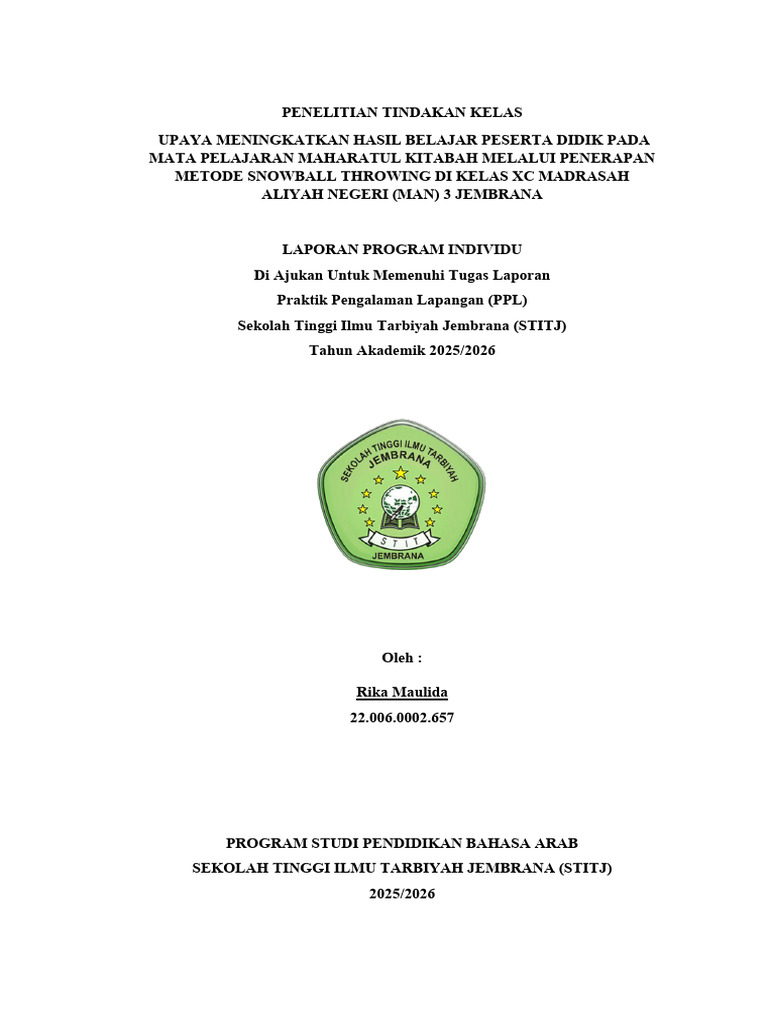 PENELITIAN TINDAKAN KELAS

UPAYA MENINGKATKAN HASIL BELAJAR PESERTA DIDIK PADA MATA PELAJARAN MAHARATUL KITABAH MELALUI PENERAPAN METODE SNOWBALL THROWING DI KELAS XC MADRASAH ALIYAH NEGERI (MAN) 3 JEMBRANA

LAPORAN PROGRAM INDIVIDU

Di Ajukan Untuk Memenuhi Tugas Laporan

Praktik Pengalaman Lapangan (PPL)

Sekolah Tinggi Ilmu Tarbiyah Jembrana (STITJ)

Tahun Akademik 2025/2026

SEKOLAH TINGGI ILMU TARBIYAH JEMBRANA

STIT

JEMBRANA

Oleh :

Rika Maulida

22.006.0002.657

PROGRAM STUDI PENDIDIKAN BAHASA ARAB

SEKOLAH TINGGI ILMU TARBIYAH JEMBRANA (STITJ)

2025/2026